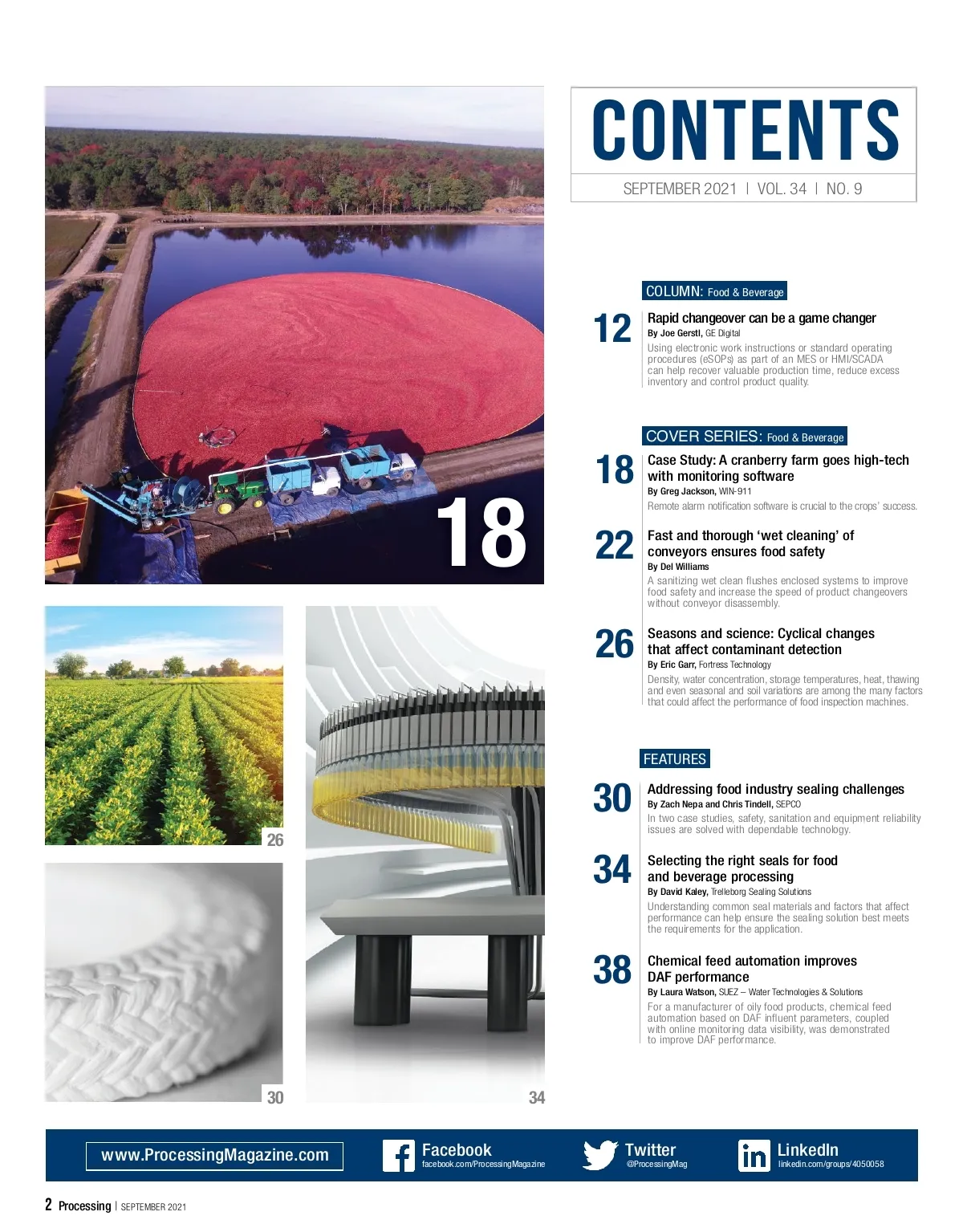 18

26

30

34

CONTENTS

SEPTEMBER 2021 | VOL. 34 | NO. 9

COLUMN: Food & Beverage

12 Rapid changeover can be a game changer
By Joe Gerstl, GE Digital
Using electronic work instructions or standard operating procedures (eSOPs) as part of an MES or HMI/SCADA can help recover valuable production time, reduce excess inventory and control product quality.

COVER SERIES: Food & Beverage

18 Case Study: A cranberry farm goes high-tech with monitoring software
By Greg Jackson, WIN-911
Remote alarm notification software is crucial to the crops' success.

22 Fast and thorough 'wet cleaning' of conveyors ensures food safety
By Del Williams
A sanitizing wet clean flushes enclosed systems to improve food safety and increase the speed of product changeovers without conveyor disassembly.

26 Seasons and science: Cyclical changes that affect contaminant detection
By Eric Garr, Fortress Technology
Density, water concentration, storage temperatures, heat, thawing and even seasonal and soil variations are among the many factors that could affect the performance of food inspection machines.

FEATURES

30 Addressing food industry sealing challenges
By Zach Nepa and Chris Tindell, SEPCO
In two case studies, safety, sanitation and equipment reliability issues are solved with dependable technology.

34 Selecting the right seals for food and beverage processing
By David Kaley, Trelleborg Sealing Solutions
Understanding common seal materials and factors that affect performance can help ensure the sealing solution best meets the requirements for the application.

38 Chemical feed automation improves DAF performance
By Laura Watson, SUEZ – Water Technologies & Solutions
For a manufacturer of oily food products, chemical feed automation based on DAF influent parameters, coupled with online monitoring data visibility, was demonstrated to improve DAF performance.

www.ProcessingMagazine.com

Facebook
facebook.com/ProcessingMagazine

Twitter
@ProcessingMag

LinkedIn
linkedin.com/groups/4050058

2 Processing | SEPTEMBER 2021